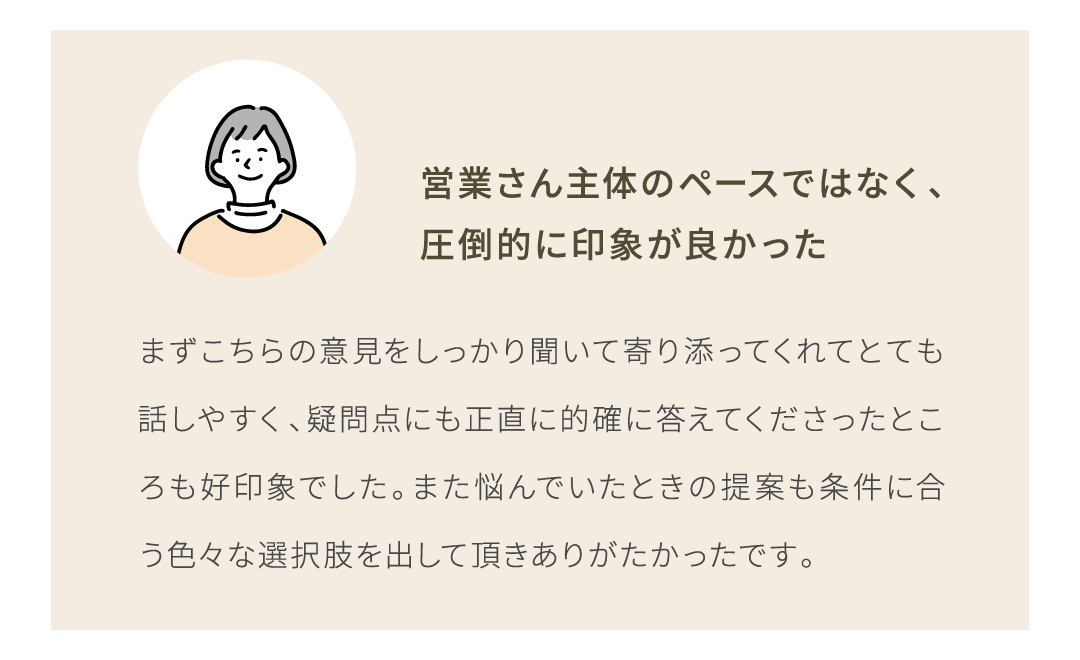 営業さん主体のペースではなく、圧倒的に印象が良かった

まずこちらの意見をしっかり聞いて寄り添ってくれてとても話しやすく、疑問点にも正直に的確に答えてくださったところも好印象でした。また悩んでいたときの提案も条件に合う色々な選択肢を出して頂きありがたかったです。